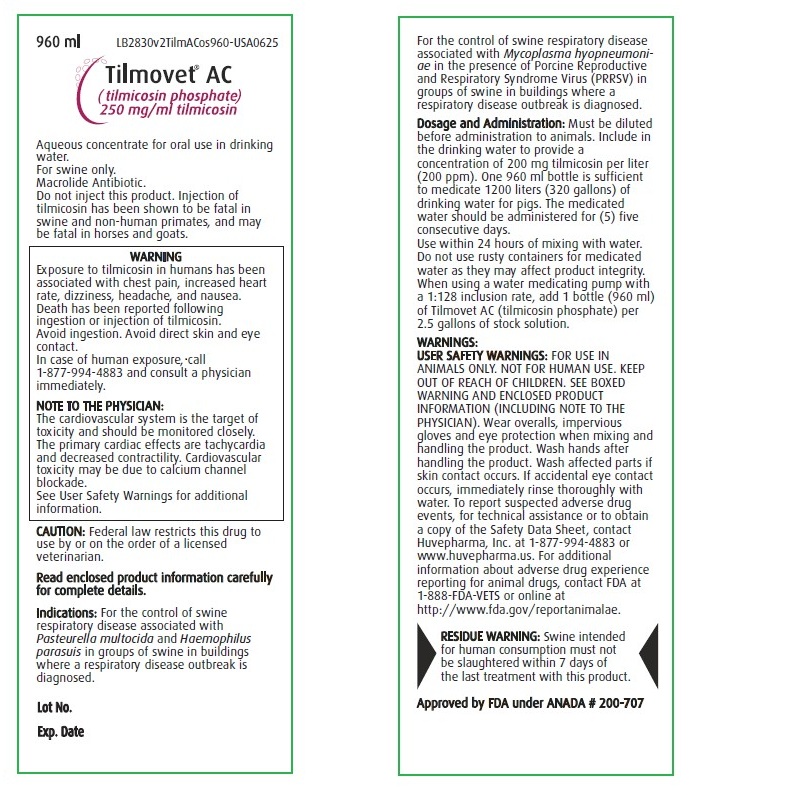 960 ml LB2830v2TilmACos960-USA0625

Tilmovet® AC
(tilmicosin phosphate)
250 mg/ml tilmicosin

Aqueous concentrate for oral use in drinking water.
For swine only.
Macrolide Antibiotic.
Do not inject this product. Injection of tilmicosin has been shown to be fatal in swine and non-human primates, and may be fatal in horses and goats.

WARNING
Exposure to tilmicosin in humans has been associated with chest pain, increased heart rate, dizziness, headache, and nausea. Death has been reported following ingestion or injection of tilmicosin.
Avoid ingestion. Avoid direct skin and eye contact.
In case of human exposure, call 1-877-994-4883 and consult a physician immediately.

NOTE TO THE PHYSICIAN:
The cardiovascular system is the target of toxicity and should be monitored closely. The primary cardiac effects are tachycardia and decreased contractility. Cardiovascular toxicity may be due to calcium channel blockade.
See User Safety Warnings for additional information.

CAUTION: Federal law restricts this drug to use by or on the order of a licensed veterinarian.

Read enclosed product information carefully for complete details.

Indications: For the control of swine respiratory disease associated with Pasteurella multocida and Haemophilus parasuis in groups of swine in buildings where a respiratory disease outbreak is diagnosed.

Lot No.

Exp. Date

For the control of swine respiratory disease associated with Mycoplasma hyopneumoniae in the presence of Porcine Reproductive and Respiratory Syndrome Virus (PRRSV) in groups of swine in buildings where a respiratory disease outbreak is diagnosed.

Dosage and Administration: Must be diluted before administration to animals. Include in the drinking water to provide a concentration of 200 mg tilmicosin per liter (200 ppm). One 960 ml bottle is sufficient to medicate 1200 liters (320 gallons) of drinking water for pigs. The medicated water should be administered for (5) five consecutive days.
Use within 24 hours of mixing with water. Do not use rusty containers for medicated water as they may affect product integrity. When using a water medicating pump with a 1:128 inclusion rate, add 1 bottle (960 ml) of Tilmovet AC (tilmicosin phosphate) per 2.5 gallons of stock solution.

WARNINGS:
USER SAFETY WARNINGS: FOR USE IN ANIMALS ONLY. NOT FOR HUMAN USE. KEEP OUT OF REACH OF CHILDREN. SEE BOXED WARNING AND ENCLOSED PRODUCT INFORMATION (INCLUDING NOTE TO THE PHYSICIAN). Wear overalls, impervious gloves and eye protection when mixing and handling the product. Wash hands after handling the product. Wash affected parts if skin contact occurs. If accidental eye contact occurs, immediately rinse thoroughly with water. To report suspected adverse drug events, for technical assistance or to obtain a copy of the Safety Data Sheet, contact Huvepharma, Inc. at 1-877-994-4883 or www.huvepharma.us. For additional information about adverse drug experience reporting for animal drugs, contact FDA at 1-888-FDA-VETS or online at http://www.fda.gov/reportanimalae.

RESIDUE WARNING: Swine intended for human consumption must not be slaughtered within 7 days of the last treatment with this product.

Approved by FDA under ANADA # 200-707